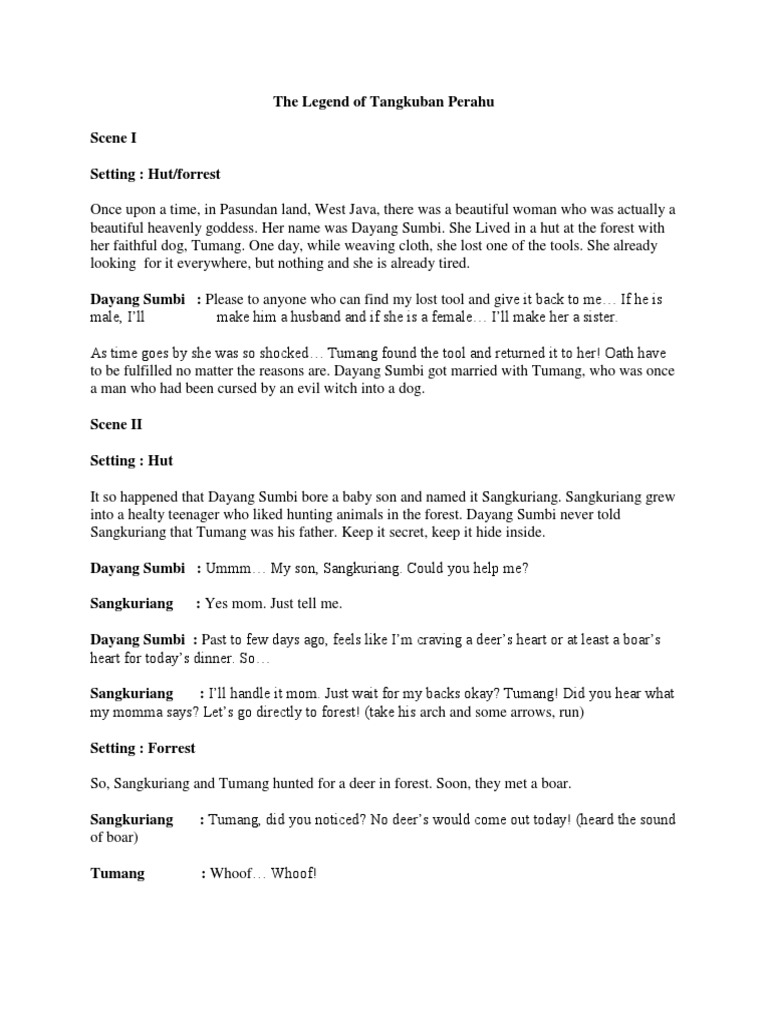 The Legend of Tangkuban Perahu

Scene I

Setting : Hut/forrest

Once upon a time, in Pasundan land, West Java, there was a beautiful woman who was actually a beautiful heavenly goddess. Her name was Dayang Sumbi. She Lived in a hut at the forest with her faithful dog, Tumang. One day, while weaving cloth, she lost one of the tools. She already looking for it everywhere, but nothing and she is already tired.

Dayang Sumbi : Please to anyone who can find my lost tool and give it back to me… If he is male, I'll make him a husband and if she is a female… I'll make her a sister.

As time goes by she was so shocked… Tumang found the tool and returned it to her! Oath have to be fulfilled no matter the reasons are. Dayang Sumbi got married with Tumang, who was once a man who had been cursed by an evil witch into a dog.

Scene II

Setting : Hut

It so happened that Dayang Sumbi bore a baby son and named it Sangkuriang. Sangkuriang grew into a healty teenager who liked hunting animals in the forest. Dayang Sumbi never told Sangkuriang that Tumang was his father. Keep it secret, keep it hide inside.

Dayang Sumbi : Ummm… My son, Sangkuriang. Could you help me?

Sangkuriang : Yes mom. Just tell me.

Dayang Sumbi : Past to few days ago, feels like I'm craving a deer's heart or at least a boar's heart for today's dinner. So…

Sangkuriang : I'll handle it mom. Just wait for my backs okay? Tumang! Did you hear what my momma says? Let's go directly to forest! (take his arch and some arrows, run)

Setting : Forrest

So, Sangkuriang and Tumang hunted for a deer in forest. Soon, they met a boar.

Sangkuriang : Tumang, did you noticed? No deer's would come out today! (heard the sound of boar)

Tumang : Whoof… Whoof!